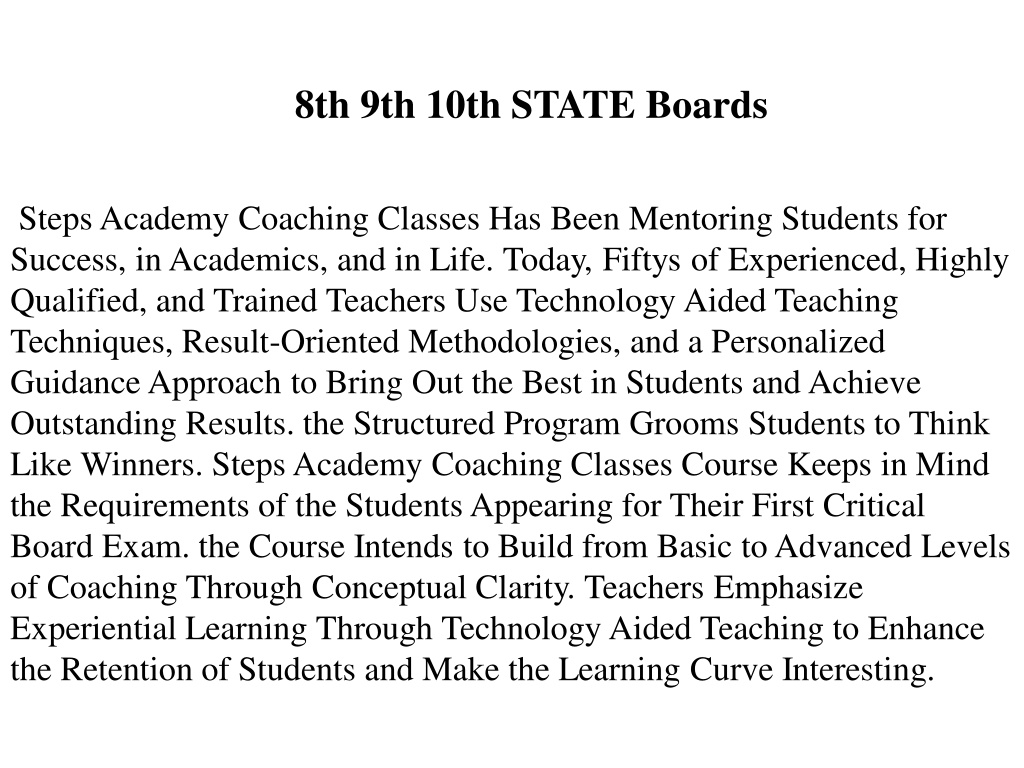 8th 9th 10th STATE Boards

Steps Academy Coaching Classes Has Been Mentoring Students for Success, in Academics, and in Life. Today, Fiftys of Experienced, Highly Qualified, and Trained Teachers Use Technology Aided Teaching Techniques, Result-Oriented Methodologies, and a Personalized Guidance Approach to Bring Out the Best in Students and Achieve Outstanding Results. the Structured Program Grooms Students to Think Like Winners. Steps Academy Coaching Classes Course Keeps in Mind the Requirements of the Students Appearing for Their First Critical Board Exam. the Course Intends to Build from Basic to Advanced Levels of Coaching Through Conceptual Clarity. Teachers Emphasize Experiential Learning Through Technology Aided Teaching to Enhance the Retention of Students and Make the Learning Curve Interesting.